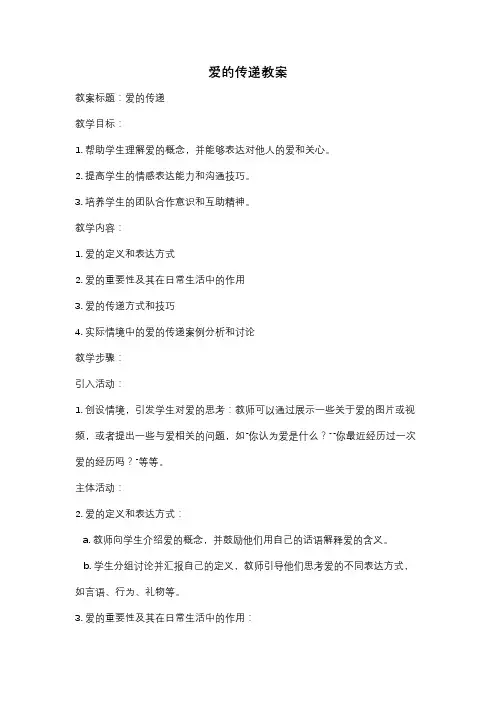 爱的传递教案

教案标题：爱的传递

教学目标：

1. 帮助学生理解爱的概念，并能够表达对他人的爱和关心。

2. 提高学生的情感表达能力和沟通技巧。

3. 培养学生的团队合作意识和互助精神。

教学内容：

1. 爱的定义和表达方式

2. 爱的重要性及其在日常生活中的作用

3. 爱的传递方式和技巧

4. 实际情境中的爱的传递案例分析和讨论

教学步骤：

引入活动：

1. 创设情境，引发学生对爱的思考：教师可以通过展示一些关于爱的图片或视频，或者提出一些与爱相关的问题，如"你认为爱是什么？""你最近经历过一次爱的经历吗？"等等。

主体活动：

2. 爱的定义和表达方式：

a. 教师向学生介绍爱的概念，并鼓励他们用自己的话语解释爱的含义。

b. 学生分组讨论并汇报自己的定义，教师引导他们思考爱的不同表达方式，如言语、行为、礼物等。

3. 爱的重要性及其在日常生活中的作用：